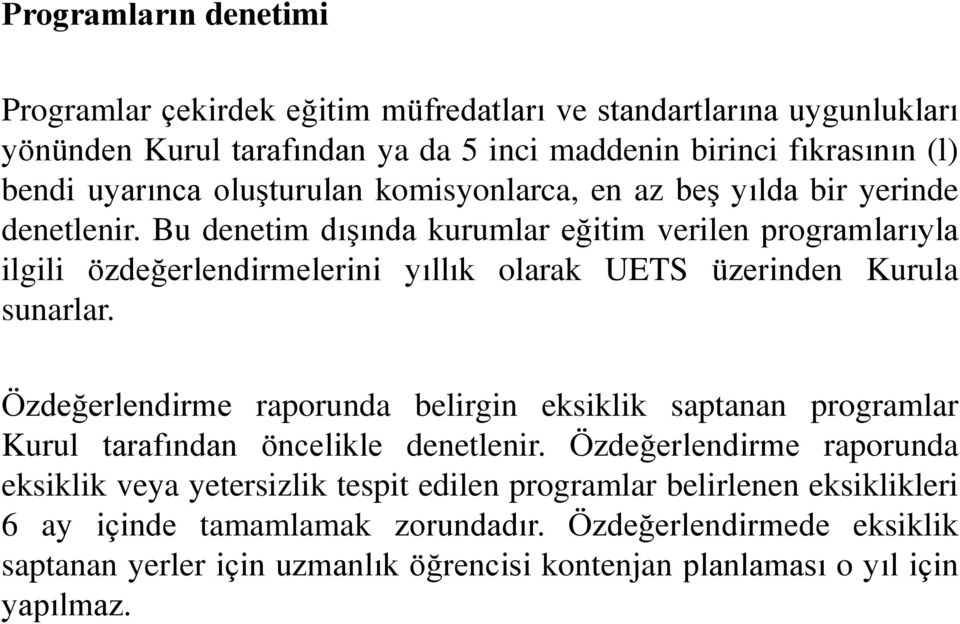 Programların denetimi

Programlar çekirdek eğitim müfredatları ve standartlarına uygunlukları yönünden Kurul tarafından ya da 5 inci maddenin birinci fıkrasının (l) bendi uyarınca oluşturulan komisyonlarca, en az beş yılda bir yerinde denetlenir. Bu denetim dışında kurumlar eğitim verilen programlarıyla ilgili özdeğerlendirmelerini yıllık olarak UETS üzerinden Kurula sunarlar.

Özdeğerlendirme raporunda belirgin eksiklik saptanan programlar Kurul tarafından öncelikle denetlenir. Özdeğerlendirme raporunda eksiklik veya yetersizlik tespit edilen programlar belirlenen eksiklikleri 6 ay içinde tamamlamak zorundadır. Özdeğerlendirmede eksiklik saptanan yerler için uzmanlık öğrencisi kontenjan planlaması o yıl için yapılmaz.